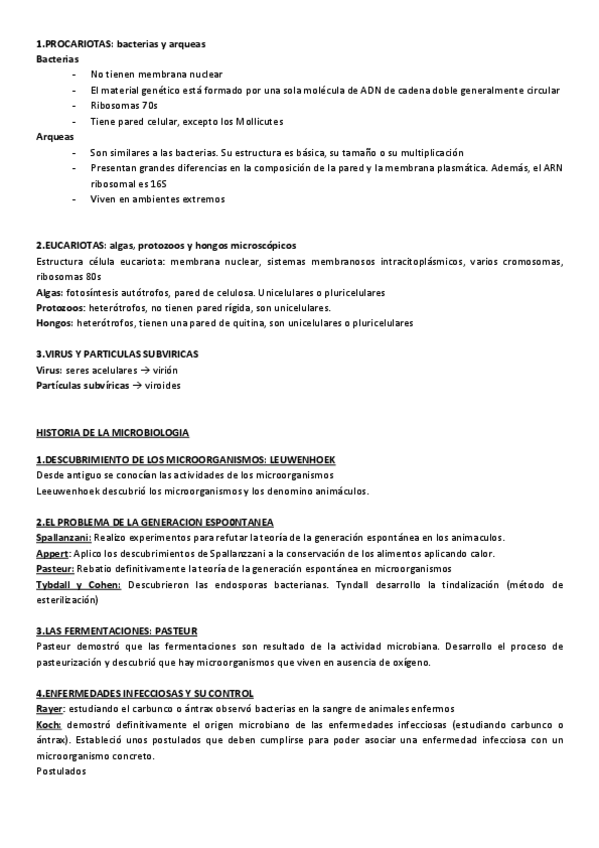 1.PROCARIOTAS: bacterias y arqueas
Bacterias
- No tienen membrana nuclear
- El material genético está formado por una sola molécula de ADN de cadena doble generalmente circular
- Ribosomas 70s
- Tiene pared celular, excepto los Mollicutes
Arqueas
- Son similares a las bacterias. Su estructura es básica, su tamaño o su multiplicación
- Presentan grandes diferencias en la composición de la pared y la membrana plasmática. Además, el ARN ribosomal es 16S
- Viven en ambientes extremos

2.EUCARIOTAS: algas, protozoos y hongos microscópicos
Estructura célula eucariota: membrana nuclear, sistemas membranosos intracitoplásmicos, varios cromosomas, ribosomas 80s
Algas: fotosíntesis autótrofos, pared de celulosa. Unicelulares o pluricelulares
Protozoos: heterótrofos, no tienen pared rígida, son unicelulares.
Hongos: heterótrofos, tienen una pared de quitina, son unicelulares o pluricelulares

3.VIRUS Y PARTICULAS SUBVIRICAS
Virus: seres acelulares → virión
Partículas subvíricas → viroides

HISTORIA DE LA MICROBIOLOGIA

1.DESCUBRIMIENTO DE LOS MICROORGANISMOS: LEUWENHOEK
Desde antiguo se conocían las actividades de los microorganismos
Leeuwenhoek descubrió los microorganismos y los denomino animáculos.

2.EL PROBLEMA DE LA GENERACION ESPOONTANEA
Spallanzani: Realizo experimentos para refutar la teoría de la generación espontánea en los animaculos.
Appert: Aplico los descubrimientos de Spallanzzani a la conservación de los alimentos aplicando calor.
Pasteur: Rebatio definitivamente la teoría de la generación espontánea en microorganismos
Tybdall y Cohen: Descubrieron las endosporas bacterianas. Tyndall desarrollo la tindalización (método de esterilización)

3.LAS FERMENTACIONES: PASTEUR
Pasteur demostró que las fermentaciones son resultado de la actividad microbiana. Desarrollo el proceso de pasteurización y descubrió que hay microorganismos que viven en ausencia de oxígeno.

4.ENFERMEDADES INFECCIOSAS Y SU CONTROL
Rayer: estudiando el carbunco o ántrax observó bacterias en la sangre de animales enfermos
Koch: demostró definitivamente el origen microbiano de las enfermedades infecciosas (estudiando carbunco o ántrax). Estableció unos postulados que deben cumplirse para poder asociar una enfermedad infecciosa con un microorganismo concreto.
Postulados